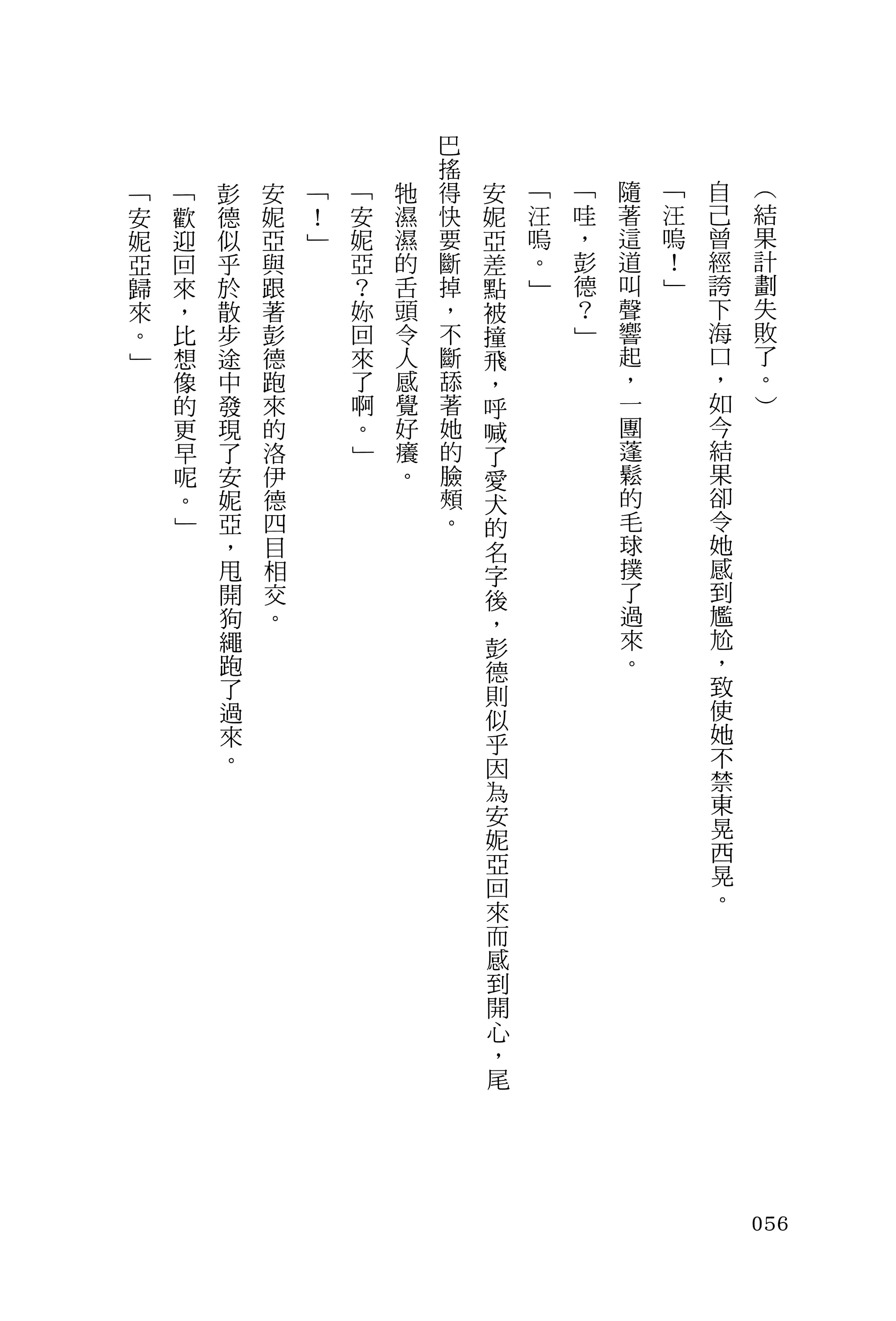 （結果計劃失敗了。）

自己曾經誇下海口，如今結果卻令她感到尷尬，致使她不禁東晃西晃。

「汪嗚！」

隨著這道叫聲響起，一團蓬鬆的毛球撲了過來。

「哇，彭德？」

「汪嗚。」

安妮亞差點被撞飛，呼喊了愛犬的名字後，彭德則似乎因為安妮亞回來而感到開心，尾巴搖得快要斷掉，不斷舔著她的臉頰。

牠濕濕的舌頭令人感覺好癢。

「安妮亞？妳回來了啊。」

「！」

安妮亞與跟著彭德跑來的洛伊德四目相交。

彭德似乎於散步途中發現了安妮亞，甩開狗繩跑了過來。

「歡迎回來，比想像的更早呢。」

「安妮亞歸來。」

056